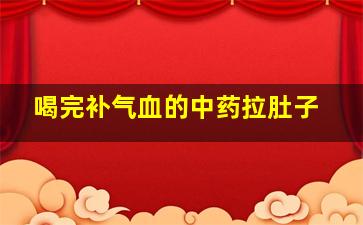 喝完补气血的中药拉肚子